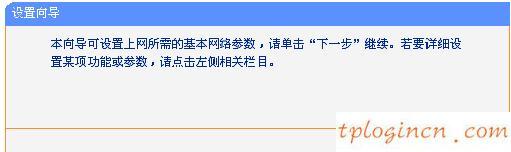 设置向导

本向导可设置上网所需的基本网络参数，请单击“下一步”继续。若要详细设置某项功能或参数，请点击左侧相关栏目。

tplogincn.com